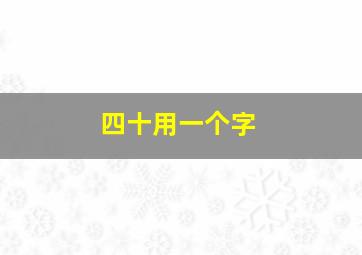 四十用一个字